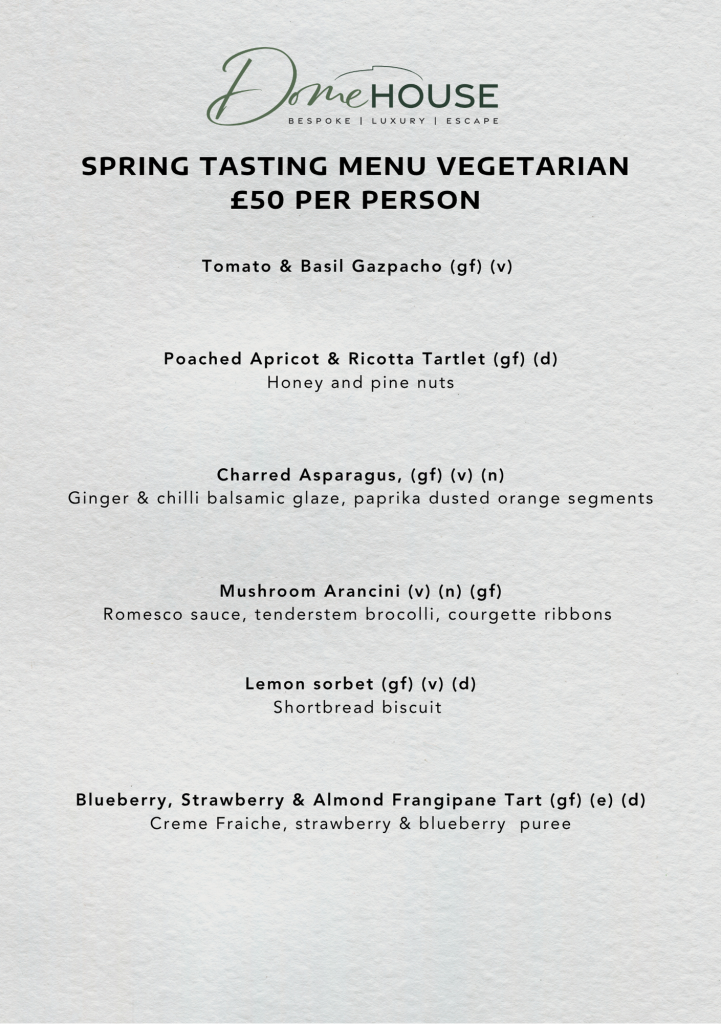 Dome HOUSE
BESPOKE | LUXURY | ESCAPE

SPRING TASTING MENU VEGETARIAN
£50 PER PERSON

Tomato & Basil Gazpacho (gf) (v)

Poached Apricot & Ricotta Tartlet (gf) (d)
Honey and pine nuts

Charred Asparagus, (gf) (v) (n)
Ginger & chilli balsamic glaze, paprika dusted orange segments

Mushroom Arancini (v) (n) (gf)
Romesco sauce, tenderstem brocolli, courgette ribbons

Lemon sorbet (gf) (v) (d)
Shortbread biscuit

Blueberry, Strawberry & Almond Frangipane Tart (gf) (e) (d)
Creme Fraiche, strawberry & blueberry puree